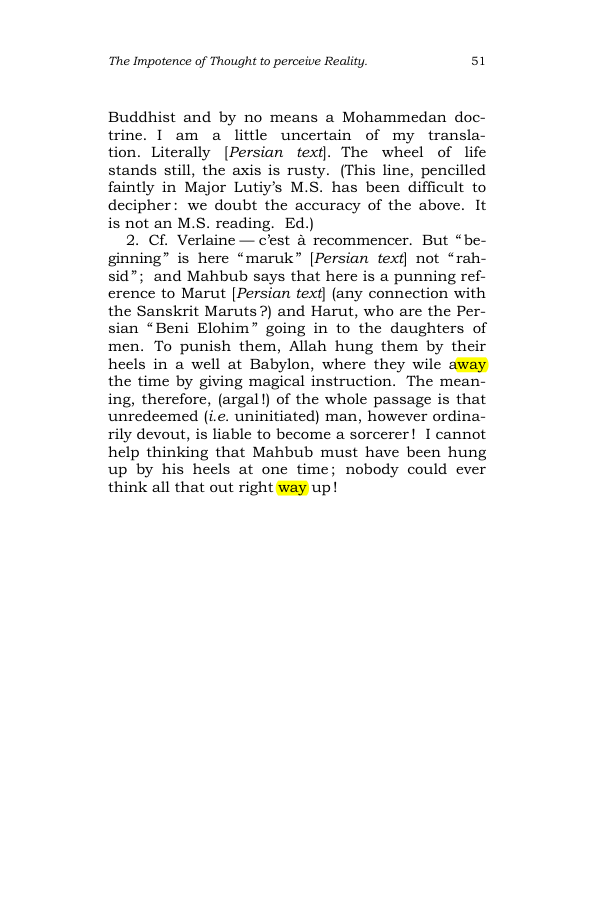 The Impotence of Thought to perceive Reality. 51

Buddhist and by no means a Mohammedan doctrine. I am a little uncertain of my translation. Literally [Persian text]. The wheel of life stands still, the axis is rusty. (This line, pencilled faintly in Major Lutiy's M.S. has been difficult to decipher: we doubt the accuracy of the above. It is not an M.S. reading. Ed.)

2. Cf. Verlaine — c'est à recommencer. But "beginning" is here "maruk" [Persian text] not "rahsid"; and Mahbub says that here is a punning reference to Marut [Persian text] (any connection with the Sanskrit Maruts?) and Harut, who are the Persian "Beni Elohim" going in to the daughters of men. To punish them, Allah hung them by their heels in a well at Babylon, where they wile away the time by giving magical instruction. The meaning, therefore, (argal!) of the whole passage is that unredeemed (i.e. uninitiated) man, however ordinarily devout, is liable to become a sorcerer! I cannot help thinking that Mahbub must have been hung up by his heels at one time; nobody could ever think all that out right way up!